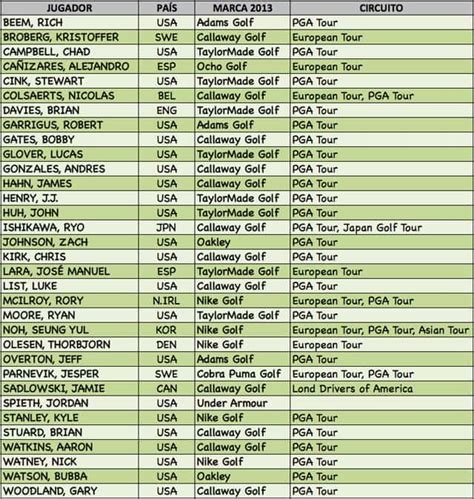 | JUGADOR | PAÍS | MARCA 2013 | CIRCUITO |
|---|---|---|---|
| BEEM, RICH | USA | Adams Golf | PGA Tour |
| BROBERG, KRISTOFFER | SWE | Callaway Golf | European Tour |
| CAMPBELL, CHAD | USA | TaylorMade Golf | PGA Tour |
| CAÑIZARES, ALEJANDRO | ESP | Ocho Golf | European Tour |
| CINK, STEWART | USA | TaylorMade Golf | PGA Tour |
| COLSAERTS, NICOLAS | BEL | Callaway Golf | European Tour, PGA Tour |
| DAVIES, BRIAN | ENG | TaylorMade Golf | PGA Tour |
| GARRIGUS, ROBERT | USA | Adams Golf | PGA Tour |
| GATES, BOBBY | USA | Callaway Golf | PGA Tour |
| GLOVER, LUCAS | USA | TaylorMade Golf | PGA Tour |
| GONZALES, ANDRES | USA | Callaway Golf | PGA Tour |
| HAHN, JAMES | USA | Callaway Golf | PGA Tour |
| HENRY, J.J. | USA | TaylorMade Golf | PGA Tour |
| HUH, JOHN | USA | TaylorMade Golf | PGA Tour |
| ISHIKAWA, RYO | JPN | Callaway Golf | PGA Tour, Japan Golf Tour |
| JOHNSON, ZACH | USA | Oakley | PGA Tour |
| KIRK, CHRIS | USA | Callaway Golf | PGA Tour |
| LARA, JOSÉ MANUEL | ESP | TaylorMade Golf | European Tour |
| LIST, LUKE | USA | Callaway Golf | PGA Tour |
| MCILROY, RORY | N.IRL | Nike Golf | European Tour, PGA Tour |
| MOORE, RYAN | USA | TaylorMade Golf | PGA Tour |
| NOH, SEUNG YUL | KOR | Nike Golf | European Tour, PGA Tour, Asian Tour |
| OLESEN, THORBJORN | DEN | Nike Golf | European Tour |
| OVERTON, JEFF | USA | Adams Golf | PGA Tour |
| PARNEVIK, JESPER | SWE | Cobra Puma Golf | European Tour, PGA Tour |
| SADLOWSKI, JAMIE | CAN | Callaway Golf | Lond Drivers of America |
| SPIETH, JORDAN | USA | Under Armour | |
| STANLEY, KYLE | USA | Nike Golf | PGA Tour |
| STUARD, BRIAN | USA | Callaway Golf | PGA Tour |
| WATKINS, AARON | USA | Callaway Golf | PGA Tour |
| WATNEY, NICK | USA | Nike Golf | PGA Tour |
| WATSON, BUBBA | USA | Oakley | PGA Tour |
| WOODLAND, GARY | USA | Callaway Golf | PGA Tour |